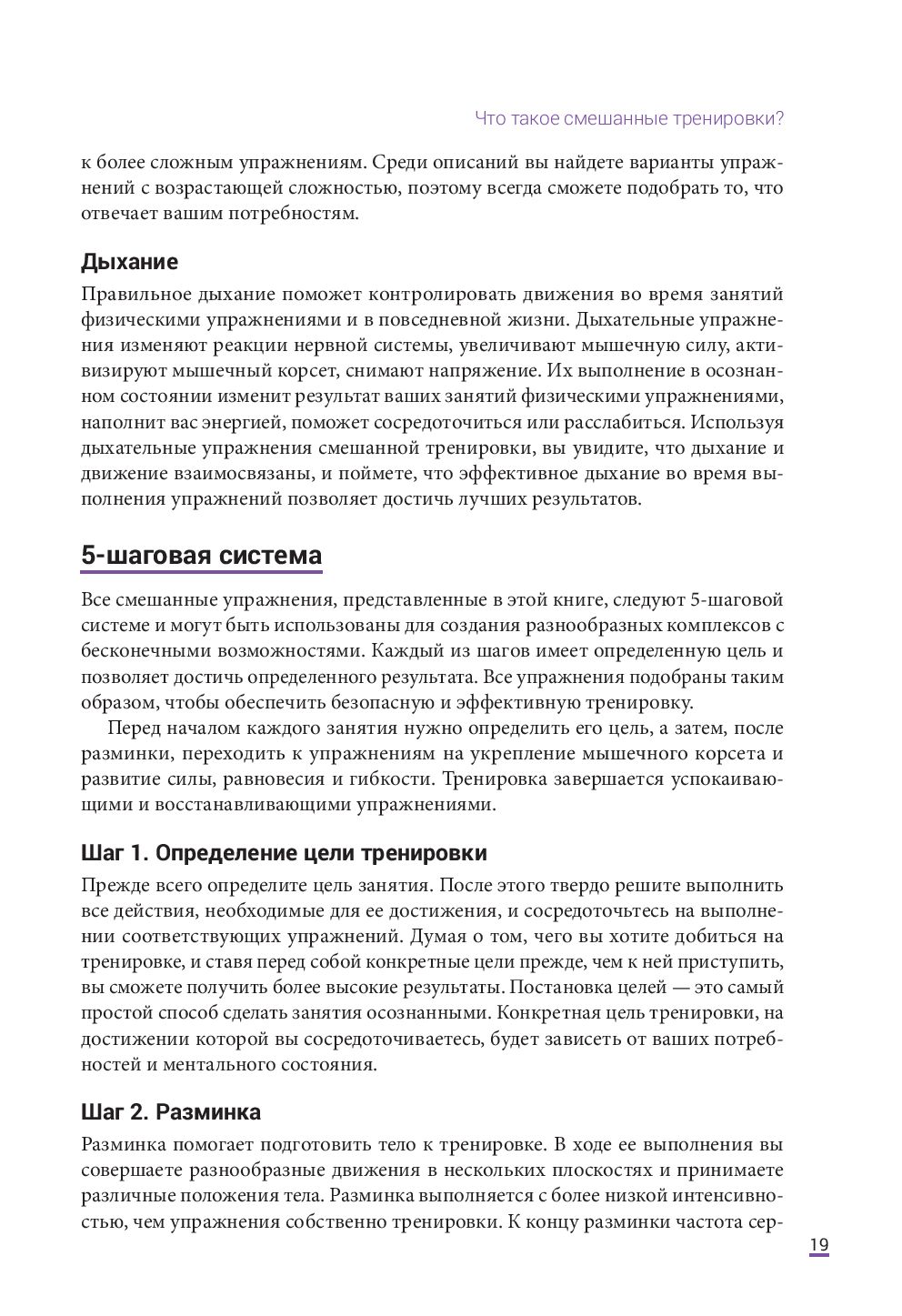 Что такое смешанные тренировки?

к более сложным упражнениям. Среди описаний вы найдете варианты упражнений с возрастающей сложностью, поэтому всегда сможете подобрать то, что отвечает вашим потребностям.

Дыхание

Правильное дыхание поможет контролировать движения во время занятий физическими упражнениями и в повседневной жизни. Дыхательные упражнения изменяют реакции нервной системы, увеличивают мышечную силу, активизируют мышечный корсет, снимают напряжение. Их выполнение в осознанном состоянии изменит результат ваших занятий физическими упражнениями, наполнит вас энергией, поможет сосредоточиться или расслабиться. Используя дыхательные упражнения смешанной тренировки, вы увидите, что дыхание и движение взаимосвязаны, и поймете, что эффективное дыхание во время выполнения упражнений позволяет достичь лучших результатов.

5-шаговая система

Все смешанные упражнения, представленные в этой книге, следуют 5-шаговой системе и могут быть использованы для создания разнообразных комплексов с бесконечными возможностями. Каждый из шагов имеет определенную цель и позволяет достичь определенного результата. Все упражнения подобраны таким образом, чтобы обеспечить безопасную и эффективную тренировку.

Перед началом каждого занятия нужно определить его цель, а затем, после разминки, переходить к упражнениям на укрепление мышечного корсета и развитие силы, равновесия и гибкости. Тренировка завершается успокаивающими и восстанавливающими упражнениями.

Шаг 1. Определение цели тренировки

Прежде всего определите цель занятия. После этого твердо решите выполнить все действия, необходимые для ее достижения, и сосредоточьтесь на выполнении соответствующих упражнений. Думая о том, чего вы хотите добиться на тренировке, и ставя перед собой конкретные цели прежде, чем к ней приступить, вы сможете получить более высокие результаты. Постановка целей — это самый простой способ сделать занятия осознанными. Конкретная цель тренировки, на достижении которой вы сосредоточиваетесь, будет зависеть от ваших потребностей и ментального состояния.

Шаг 2. Разминка

Разминка помогает подготовить тело к тренировке. В ходе ее выполнения вы совершаете разнообразные движения в нескольких плоскостях и принимаете различные положения тела. Разминка выполняется с более низкой интенсивностью, чем упражнения собственно тренировки. К концу разминки частота сер-

19